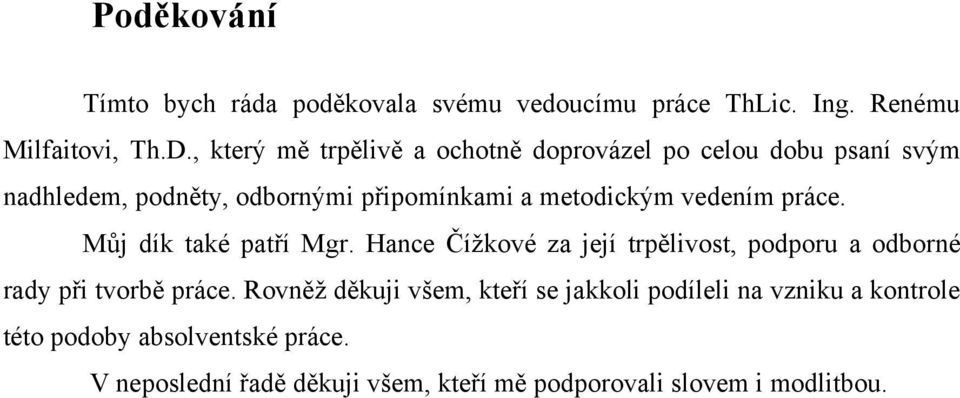 Poděkování

Tímto bych ráda poděkovala svému vedoucímu práce ThLic. Ing. Renému Milfaitovi, Th.D., který mě trpělivě a ochotně doprovázel po celou dobu psaní svým nadhledem, podněty, odbornými připomínkami a metodickým vedením práce.

Můj dík také patří Mgr. Hance Čížkové za její trpělivost, podporu a odborné rady při tvorbě práce. Rovněž děkuji všem, kteří se jakkoli podíleli na vzniku a kontrole této podoby absolventské práce.

V neposlední řadě děkuji všem, kteří mě podporovali slovem i modlitbou.